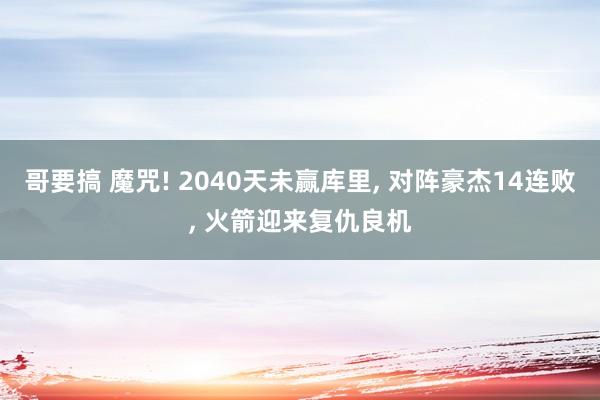 哥要搞 魔咒! 2040天未赢库里, 对阵豪杰14连败, 火箭迎来复仇良机